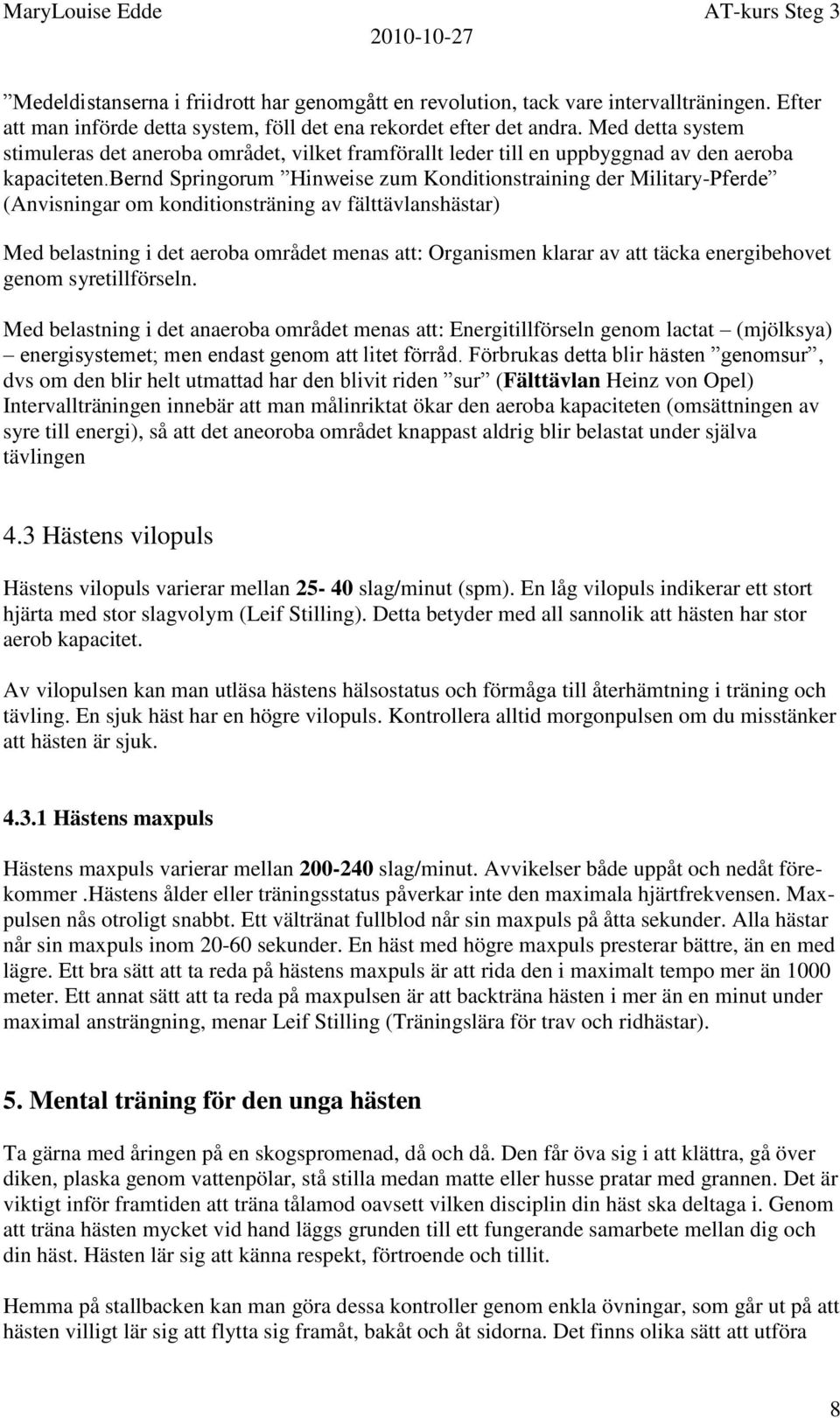 MaryLouise Edde AT-kurs Steg 3
2010-10-27

”Medeldistanserna i friidrott har genomgått en revolution, tack vare intervallträningen. Efter att man införde detta system, föll det ena rekordet efter det andra. Med detta system stimuleras det aneroba området, vilket framförallt leder till en uppbyggnad av den aeroba kapaciteten.Bernd Springorum ”Hinweise zum Konditionstraining der Military-Pferde” (Anvisningar om konditionsträning av fälttävlanshästar)

Med belastning i det aeroba området menas att: Organismen klarar av att täcka energibehovet genom syretillförseln.

Med belastning i det anaeroba området menas att: Energitillförseln genom lactat – (mjölksya) – energisystemet; men endast genom att litet förråd. Förbrukas detta blir hästen ”genomsur”, dvs om den blir helt utmattad har den blivit riden ”sur” (Fälttävlan Heinz von Opel) Intervallträningen innebär att man målinriktat ökar den aeroba kapaciteten (omsättningen av syre till energi), så att det aneoroba området knappast aldrig blir belastat under själva tävlingen

4.3 Hästens vilopuls

Hästens vilopuls varierar mellan 25- 40 slag/minut (spm). En låg vilopuls indikerar ett stort hjärta med stor slagvolym (Leif Stilling). Detta betyder med all sannolik att hästen har stor aerob kapacitet.

Av vilopulsen kan man utläsa hästens hälsostatus och förmåga till återhämtning i träning och tävling. En sjuk häst har en högre vilopuls. Kontrollera alltid morgonpulsen om du misstänker att hästen är sjuk.

4.3.1 Hästens maxpuls

Hästens maxpuls varierar mellan 200-240 slag/minut. Avvikelser både uppåt och nedåt förekommer .Hästens ålder eller träningsstatus påverkar inte den maximala hjärtfrekvensen. Maxpulsen nås otroligt snabbt. Ett vältränat fullblod når sin maxpuls på åtta sekunder. Alla hästar når sin maxpuls inom 20-60 sekunder. En häst med högre maxpuls presterar bättre, än en med lägre. Ett bra sätt att ta reda på hästens maxpuls är att rida den i maximalt tempo mer än 1000 meter. Ett annat sätt att ta reda på maxpulsen är att backträna hästen i mer än en minut under maximal ansträngning, menar Leif Stilling (Träningslära för trav och ridhästar).

5. Mental träning för den unga hästen

Ta gärna med åringen på en skogspromenad, då och då. Den får öva sig i att klättra, gå över diken, plaska genom vattenpölar, stå stilla medan matte eller husse pratar med grannen. Det är viktigt inför framtiden att träna tålamod oavsett vilken disciplin din häst ska deltaga i. Genom att träna hästen mycket vid hand läggs grunden till ett fungerande samarbete mellan dig och din häst. Hästen lär sig att känna respekt, förtroende och tillit.

Hemma på stallbacken kan man göra dessa kontroller genom enkla övningar, som går ut på att hästen villigt lär sig att flytta sig framåt, bakåt och åt sidorna. Det finns olika sätt att utföra

8